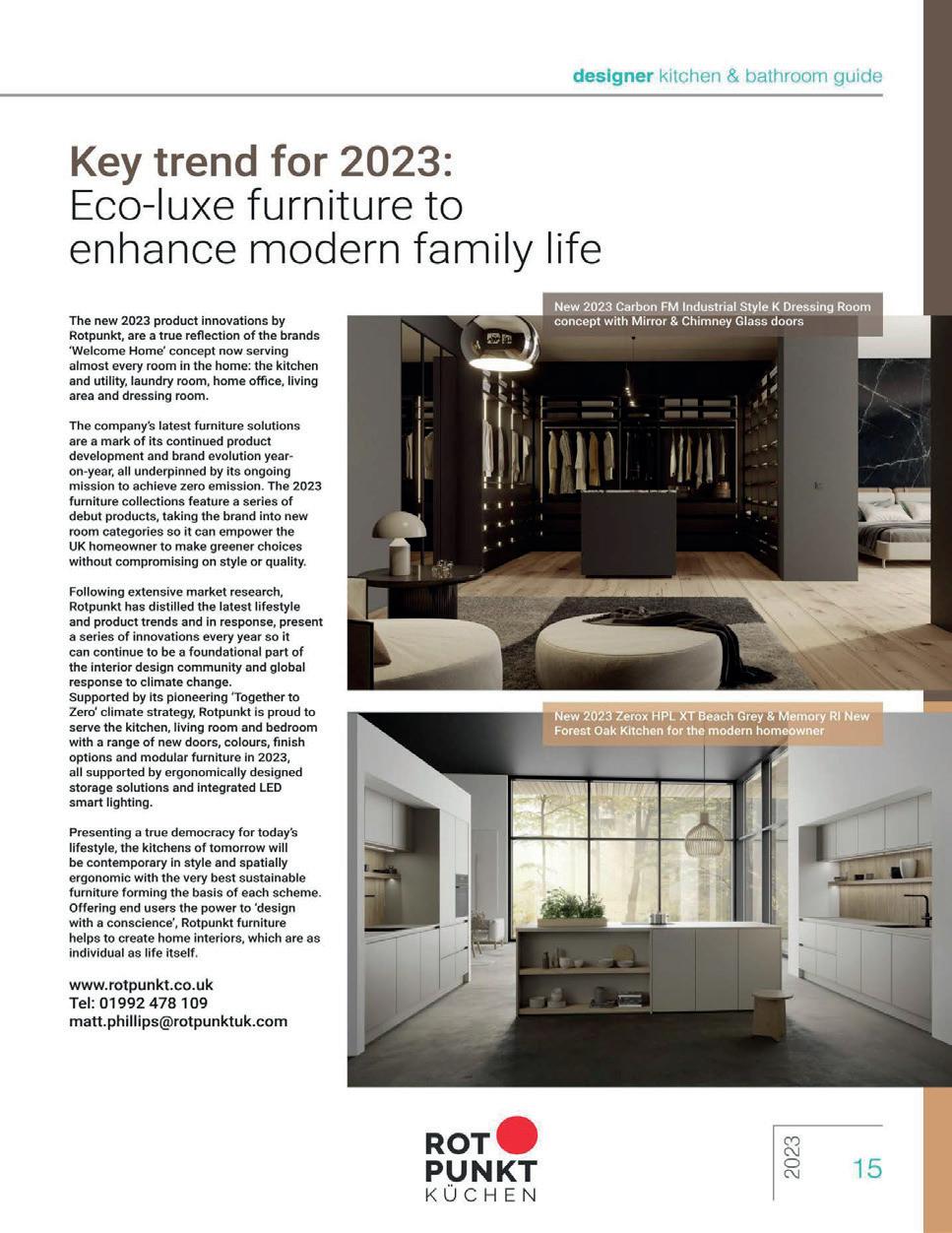 designer kitchen & bathroom guide

Key trend for 2023:
Eco-luxe furniture to enhance modern family life

The new 2023 product innovations by Rotpunkt, are a true reflection of the brands 'Welcome Home' concept now serving almost every room in the home: the kitchen and utility, laundry room, home office, living area and dressing room.

The company's latest furniture solutions are a mark of its continued product development and brand evolution year-on-year, all underpinned by its ongoing mission to achieve zero emission. The 2023 furniture collections feature a series of debut products, taking the brand into new room categories so it can empower the UK homeowner to make greener choices without compromising on style or quality.

Following extensive market research, Rotpunkt has distilled the latest lifestyle and product trends and in response, present a series of innovations every year so it can continue to be a foundational part of the interior design community and global response to climate change.
Supported by its pioneering 'Together to Zero' climate strategy, Rotpunkt is proud to serve the kitchen, living room and bedroom with a range of new doors, colours, finish options and modular furniture in 2023, all supported by ergonomically designed storage solutions and integrated LED smart lighting.

Presenting a true democracy for today's lifestyle, the kitchens of tomorrow will be contemporary in style and spatially ergonomic with the very best sustainable furniture forming the basis of each scheme. Offering end users the power to 'design with a conscience', Rotpunkt furniture helps to create home interiors, which are as individual as life itself.

www.rotpunkt.co.uk
Tel: 01992 478 109
matt.phillips@rotpunktuk.com

New 2023 Carbon FM Industrial Style K Dressing Room concept with Mirror & Chimney Glass doors

New 2023 Zerox HPL XT Beach Grey & Memory RI New Forest Oak Kitchen for the modern homeowner

ROT PUNKT KÜCHEN

2023

15